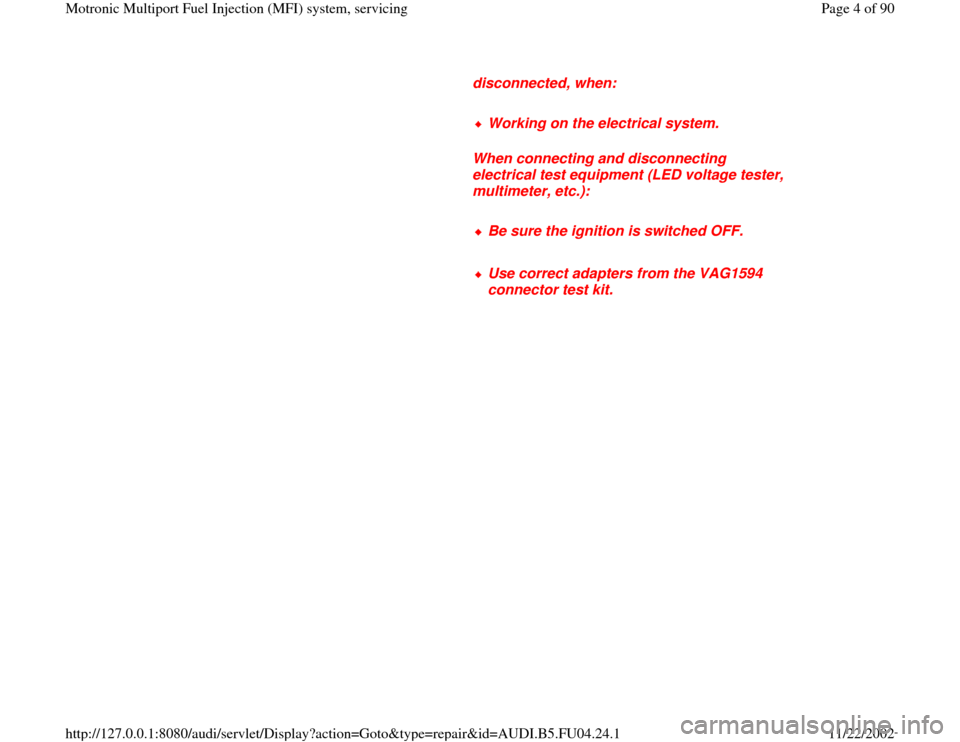 Motronic Multiport Fuel Injection (MFI) system, servicing

Page 4 of 90

disconnected, when:

Working on the electrical system.

When connecting and disconnecting electrical test equipment (LED voltage tester, multimeter, etc.):

Be sure the ignition is switched OFF.

Use correct adapters from the VAG1594 connector test kit.

http://127.0.0.1:8080/audi/servlet/Display?action=Goto&type=repair&id=AUDI.B5.FU04.24.1

11/22/2002

carmanualsonline.info